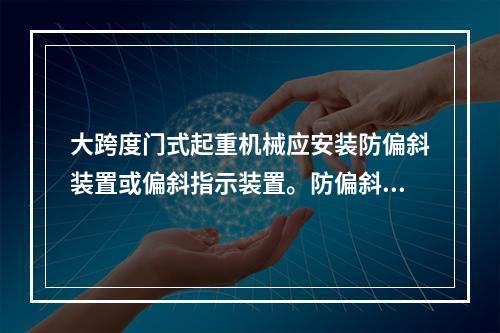 大跨度门式起重机械应安装防偏斜装置或偏斜指示装置。防偏斜...